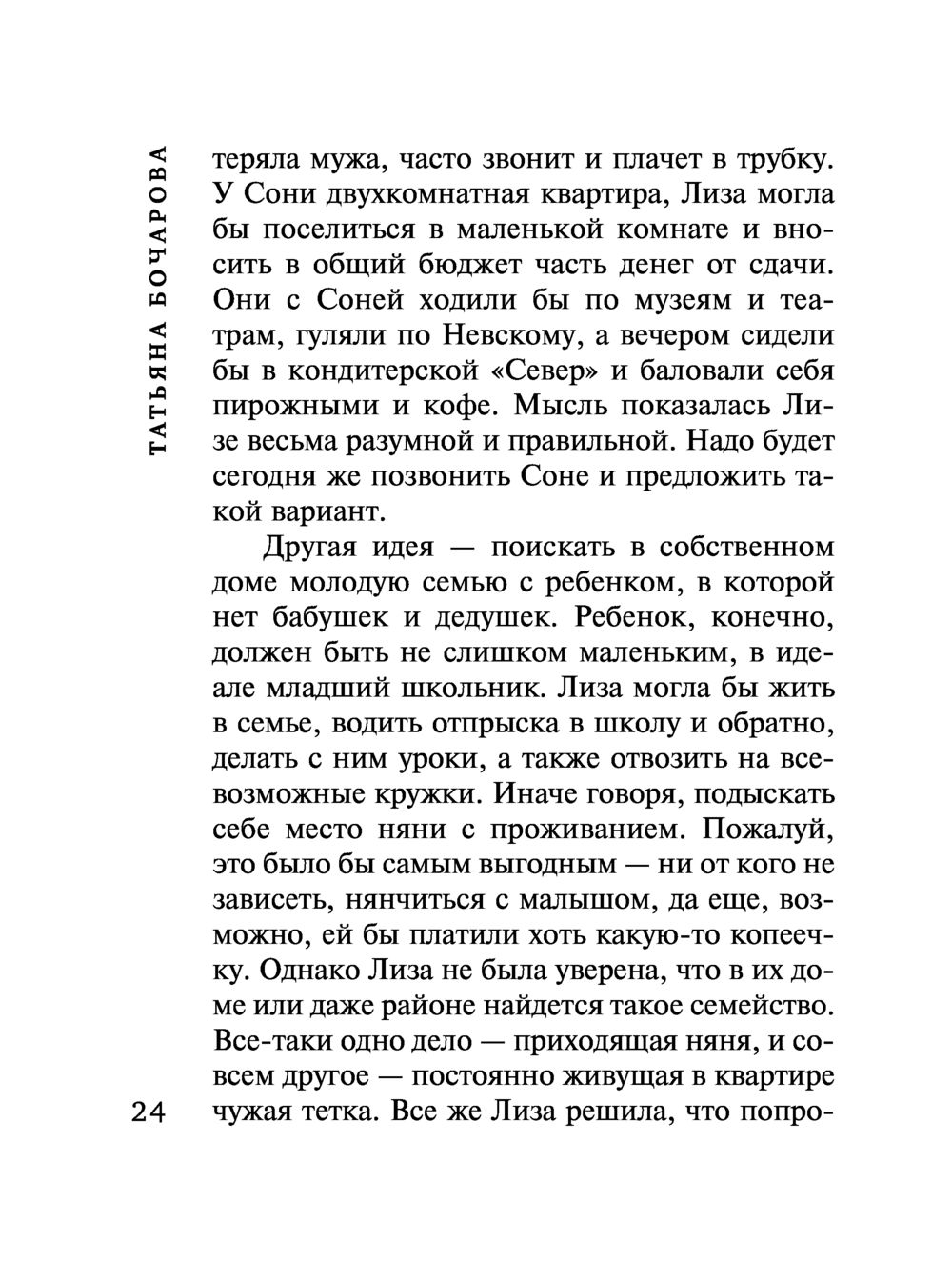 ТАТЬЯНА БОЧАРОВА

теряла мужа, часто звонит и плачет в трубку. У Сони двухкомнатная квартира, Лиза могла бы поселиться в маленькой комнате и вносить в общий бюджет часть денег от сдачи. Они с Соней ходили бы по музеям и театрам, гуляли по Невскому, а вечером сидели бы в кондитерской «Север» и баловали себя пирожными и кофе. Мысль показалась Лизе весьма разумной и правильной. Надо будет сегодня же позвонить Соне и предложить такой вариант.

Другая идея — поискать в собственном доме молодую семью с ребенком, в которой нет бабушек и дедушек. Ребенок, конечно, должен быть не слишком маленьким, в идеале младший школьник. Лиза могла бы жить в семье, водить отпрыска в школу и обратно, делать с ним уроки, а также отвозить на всевозможные кружки. Иначе говоря, подыскать себе место няни с проживанием. Пожалуй, это было бы самым выгодным — ни от кого не зависеть, нянчиться с малышом, да еще, возможно, ей бы платили хоть какую-то копеечку. Однако Лиза не была уверена, что в их доме или даже районе найдется такое семейство. Все-таки одно дело — приходящая няня, и совсем другое — постоянно живущая в квартире чужая тетка. Все же Лиза решила, что попро-

24